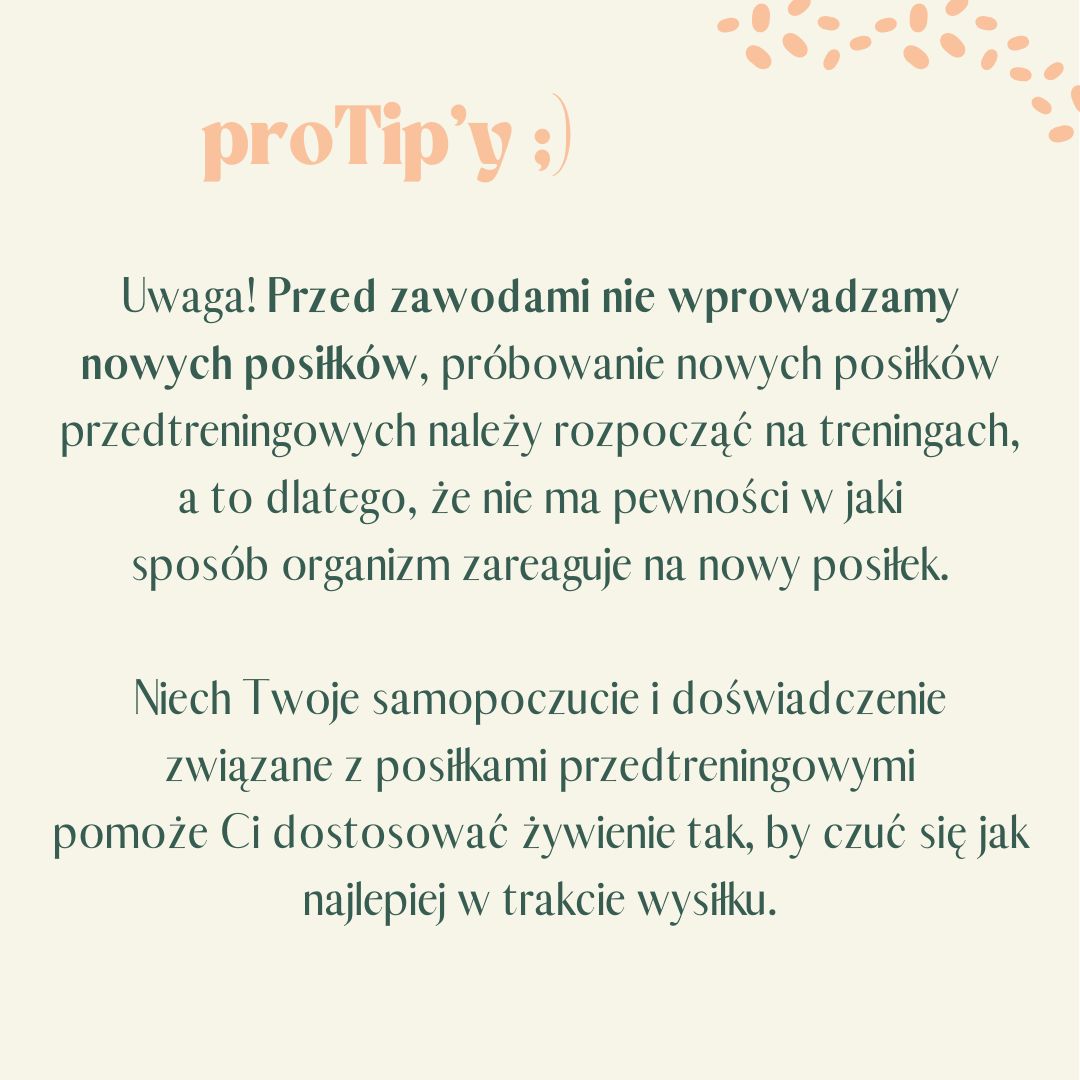 proTip'y ;)

Uwaga! Przed zawodami nie wprowadzamy nowych posiłków, próbowanie nowych posiłków przedtreningowych należy rozpocząć na treningach, a to dlatego, że nie ma pewności w jaki sposób organizm zareaguje na nowy posiłek.

Niech Twoje samopoczucie i doświadczenie związane z posiłkami przedtreningowymi pomoże Ci dostosować żywienie tak, by czuć się jak najlepiej w trakcie wysiłku.